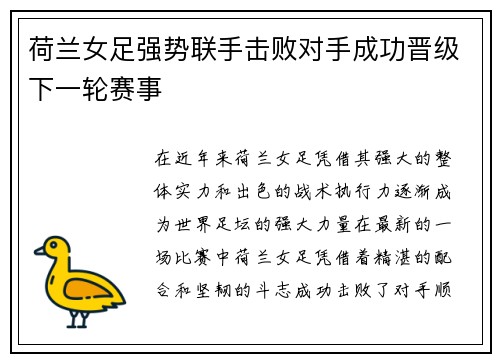 荷兰女足强势联手击败对手成功晋级下一轮赛事

在近年来荷兰女足凭借其强大的整体实力和出色的战术执行力逐渐成为世界足坛的强大力量在最新的一场比赛中荷兰女足凭借着精湛的配合和坚韧的斗志成功击败了对手顺